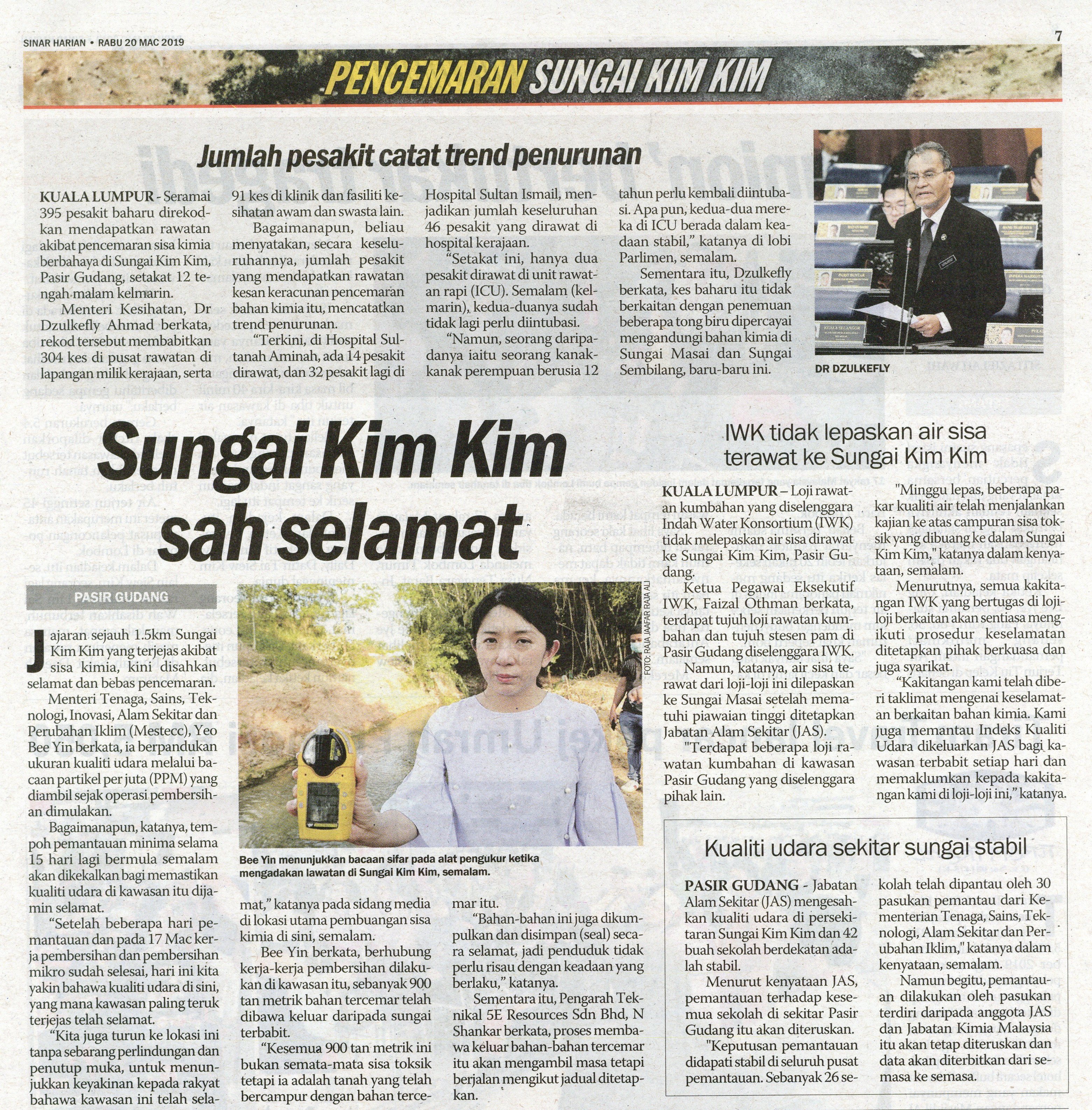 SINAR HARIAN • RABU 20 MAC 2019

7

PENCEMARAN SUNGAI KIM KIM

Jumlah pesakit catat trend penurunan

KUALA LUMPUR - Seramai 395 pesakit baharu direkodkan mendapatkan rawatan akibat pencemaran sisa kimia berbahaya di Sungai Kim Kim, Pasir Gudang, setakat 12 tengah malam kelmarin.

Menteri Kesihatan, Dr Dzulkefly Ahmad berkata, rekod tersebut membabitkan 304 kes di pusat rawatan di lapangan milik kerajaan, serta 91 kes di klinik dan fasiliti kesihatan awam dan swasta lain.

Bagaimanapun, beliau menyatakan, secara keseluruhannya, jumlah pesakit yang mendapatkan rawatan kesan keracunan pencemaran bahan kimia itu, mencatatkan trend penurunan.

"Terkini, di Hospital Sultanah Aminah, ada 14 pesakit dirawat, dan 32 pesakit lagi di Hospital Sultan Ismail, menjadikan jumlah keseluruhan 46 pesakit yang dirawat di hospital kerajaan.

"Setakat ini, hanya dua pesakit dirawat di unit rawatan rapi (ICU). Semalam (kelmarin), kedua-duanya sudah tidak lagi perlu diintubasi.

"Namun, seorang daripadanya iaitu seorang kanak-kanak perempuan berusia 12 tahun perlu kembali diintubasi. Apa pun, kedua-dua mereka di ICU berada dalam keadaan stabil," katanya di lobi Parlimen, semalam.

Sementara itu, Dzulkefly berkata, kes baharu itu tidak berkaitan dengan penemuan beberapa tong biru dipercayai mengandungi bahan kimia di Sungai Masai dan Sungai Sembilang, baru-baru ini.

DR DZULKEFLY

Sungai Kim Kim sah selamat

PASIR GUDANG

Jajaran sejauh 1.5km Sungai Kim Kim yang terjejas akibat sisa kimia, kini disahkan selamat dan bebas pencemaran.

Menteri Tenaga, Sains, Teknologi, Inovasi, Alam Sekitar dan Perubahan Iklim (Mestecc), Yeo Bee Yin berkata, ia berpandukan ukuran kualiti udara melalui bacaan partikel per juta (PPM) yang diambil sejak operasi pembersihan dimulakan.

Bagaimanapun, katanya, tempoh pemantauan minima selama 15 hari lagi bermula semalam akan dikekalkan bagi memastikan kualiti udara di kawasan itu dijamin selamat.

"Setelah beberapa hari pemantauan dan pada 17 Mac kerja pembersihan dan pembersihan mikro sudah selesai, hari ini kita yakin bahawa kualiti udara di sini, yang mana kawasan paling teruk terjejas telah selamat.

"Kita juga turun ke lokasi ini tanpa sebarang perlindungan dan penutup muka, untuk menunjukkan keyakinan kepada rakyat bahawa kawasan ini telah selamat," katanya pada sidang media di lokasi utama pembuangan sisa kimia di sini, semalam.

Bee Yin berkata, berhubung kerja-kerja pembersihan dilakukan di kawasan itu, sebanyak 900 tan metrik bahan tercemar telah dibawa keluar daripada sungai terbabit.

"Kesemua 900 tan metrik ini bukan semata-mata sisa toksik tetapi ia adalah tanah yang telah bercampur dengan bahan tercemar itu.

"Bahan-bahan ini juga dikumpulkan dan disimpan (seal) secara selamat, jadi penduduk tidak perlu risau dengan keadaan yang berlaku," katanya.

Sementara itu, Pengarah Teknikal 5E Resources Sdn Bhd, N Shankar berkata, proses membawa keluar bahan-bahan tercemar itu akan mengambil masa tetapi berjalan mengikut jadual ditetapkan.

FOTO: RAJA JAAFAR RAJA ALI

Bee Yin menunjukkan bacaan sifar pada alat pengukur ketika mengadakan lawatan di Sungai Kim Kim, semalam.

IWK tidak lepaskan air sisa terawat ke Sungai Kim Kim

KUALA LUMPUR – Loji rawatan kumbahan yang diselenggara Indah Water Konsortium (IWK) tidak melepaskan air sisa dirawat ke Sungai Kim Kim, Pasir Gudang.

Ketua Pegawai Eksekutif IWK, Faizal Othman berkata, terdapat tujuh loji rawatan kumbahan dan tujuh stesen pam di Pasir Gudang diselenggara IWK.

Namun, katanya, air sisa terawat dari loji-loji ini dilepaskan ke Sungai Masai setelah mematuhi piawaian tinggi ditetapkan Jabatan Alam Sekitar (JAS).

"Terdapat beberapa loji rawatan kumbahan di kawasan Pasir Gudang yang diselenggara pihak lain.

"Minggu lepas, beberapa pakar kualiti air telah menjalankan kajian ke atas campuran sisa toksik yang dibuang ke dalam Sungai Kim Kim," katanya dalam kenyataan, semalam.

Menurutnya, semua kakitangan IWK yang bertugas di loji-loji berkaitan akan sentiasa mengikuti prosedur keselamatan ditetapkan pihak berkuasa dan juga syarikat.

"Kakitangan kami telah diberi taklimat mengenai keselamatan berkaitan bahan kimia. Kami juga memantau Indeks Kualiti Udara dikeluarkan JAS bagi kawasan terbabit setiap hari dan memaklumkan kepada kakitangan kami di loji-loji ini," katanya.

Kualiti udara sekitar sungai stabil

PASIR GUDANG - Jabatan Alam Sekitar (JAS) mengesahkan kualiti udara di persekitaran Sungai Kim Kim dan 42 buah sekolah berdekatan adalah stabil.

Menurut kenyataan JAS, pemantauan terhadap kesemua sekolah di sekitar Pasir Gudang itu akan diteruskan.

"Keputusan pemantauan didapati stabil di seluruh pusat pemantauan. Sebanyak 26 sekolah telah dipantau oleh 30 pasukan pemantau dari Kementerian Tenaga, Sains, Teknologi, Alam Sekitar dan Perubahan Iklim," katanya dalam kenyataan, semalam.

Namun begitu, pemantauan dilakukan oleh pasukan terdiri daripada anggota JAS dan Jabatan Kimia Malaysia itu akan tetap diteruskan dan data akan diterbitkan dari semasa ke semasa.